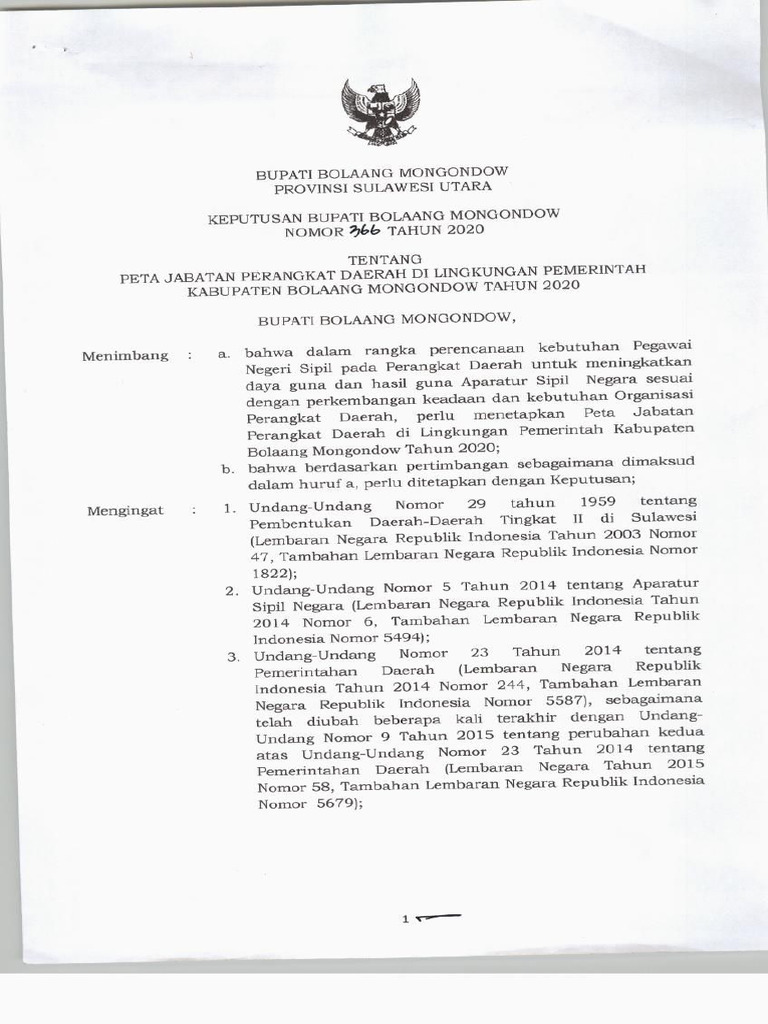 BUPATI BOLAANG MONGONDOW
PROVINSI SULAWESI UTARA

KEPUTUSAN BUPATI BOLAANG MONGONDOW
NOMOR 366 TAHUN 2020

TENTANG
PETA JABATAN PERANGKAT DAERAH DI LINGKUNGAN PEMERINTAH KABUPATEN BOLAANG MONGONDOW TAHUN 2020

BUPATI BOLAANG MONGONDOW,

Menimbang : a. bahwa dalam rangka perencanaan kebutuhan Pegawai Negeri Sipil pada Perangkat Daerah untuk meningkatkan daya guna dan hasil guna Aparatur Sipil Negara sesuai dengan perkembangan keadaan dan kebutuhan Organisasi Perangkat Daerah, perlu menetapkan Peta Jabatan Perangkat Daerah di Lingkungan Pemerintah Kabupaten Bolaang Mongondow Tahun 2020;

b. bahwa berdasarkan pertimbangan sebagaimana dimaksud dalam huruf a, perlu ditetapkan dengan Keputusan;

Mengingat : 1. Undang-Undang Nomor 29 tahun 1959 tentang Pembentukan Daerah-Daerah Tingkat II di Sulawesi (Lembaran Negara Republik Indonesia Tahun 2003 Nomor 47, Tambahan Lembaran Negara Republik Indonesia Nomor 1822);

2. Undang-Undang Nomor 5 Tahun 2014 tentang Aparatur Sipil Negara (Lembaran Negara Republik Indonesia Tahun 2014 Nomor 6, Tambahan Lembaran Negara Republik Indonesia Nomor 5494);

3. Undang-Undang Nomor 23 Tahun 2014 tentang Pemerintahan Daerah (Lembaran Negara Republik Indonesia Tahun 2014 Nomor 244, Tambahan Lembaran Negara Republik Indonesia Nomor 5587), sebagaimana telah diubah beberapa kali terakhir dengan Undang-Undang Nomor 9 Tahun 2015 tentang perubahan kedua atas Undang-Undang Nomor 23 Tahun 2014 tentang Pemerintahan Daerah (Lembaran Negara Tahun 2015 Nomor 58, Tambahan Lembaran Negara Republik Indonesia Nomor 5679);

1